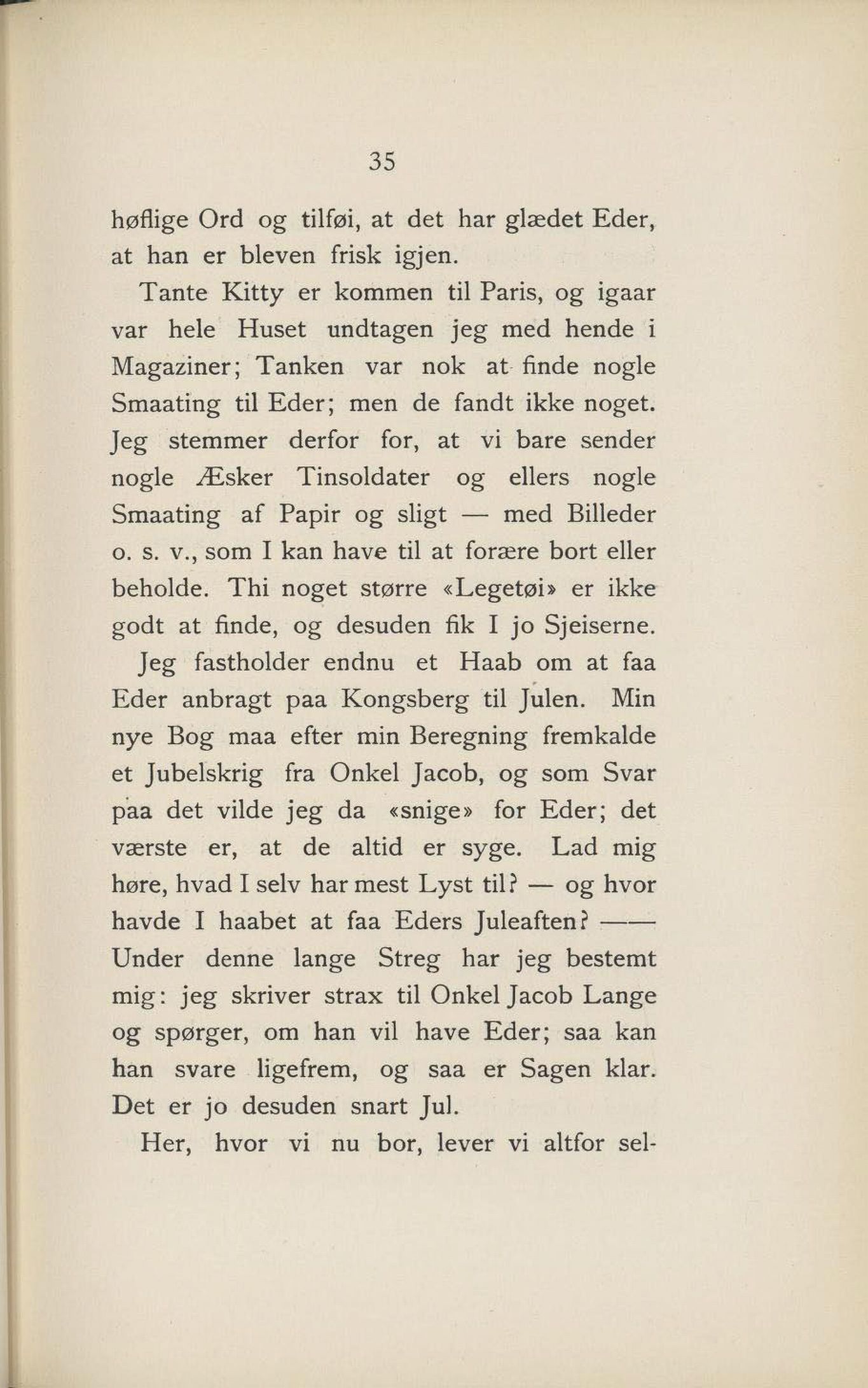 35

høflige Ord og tilføi, at det har glædet Eder, at han er bleven frisk igjen.

Tante Kitty er kommen til Paris, og igaar var hele Huset undtagen jeg med hende i Magaziner; Tanken var nok at finde nogle Smaating til Eder; men de fandt ikke noget. Jeg stemmer derfor for, at vi bare sender nogle Æsker Tinsoldater og ellers nogle Smaating af Papir og sligt — med Billeder o. s. v., som I kan have til at forære bort eller beholde. Thi noget større «Legetøi» er ikke godt at finde, og desuden fik I jo Sjeiserne.

Jeg fastholder endnu et Haab om at faa Eder anbragt paa Kongsberg til Julen. Min nye Bog maa efter min Beregning fremkalde et Jubelskrig fra Onkel Jacob, og som Svar paa det vilde jeg da «snige» for Eder; det værste er, at de altid er syge. Lad mig høre, hvad I selv har mest Lyst til? — og hvor havde I haabet at faa Eders Juleaften? —— Under denne lange Streg har jeg bestemt mig: jeg skriver strax til Onkel Jacob Lange og spørger, om han vil have Eder; saa kan han svare ligefrem, og saa er Sagen klar. Det er jo desuden snart Jul.

Her, hvor vi nu bor, lever vi altfor sel-